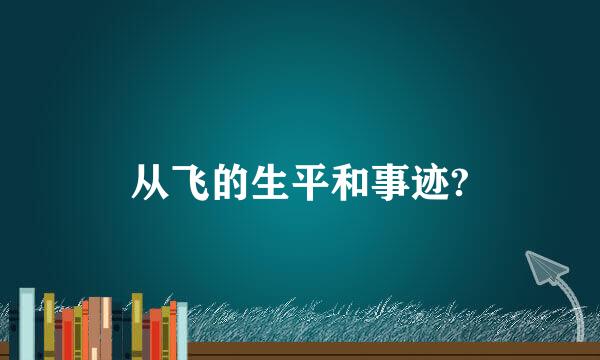 从飞的生平和事迹?